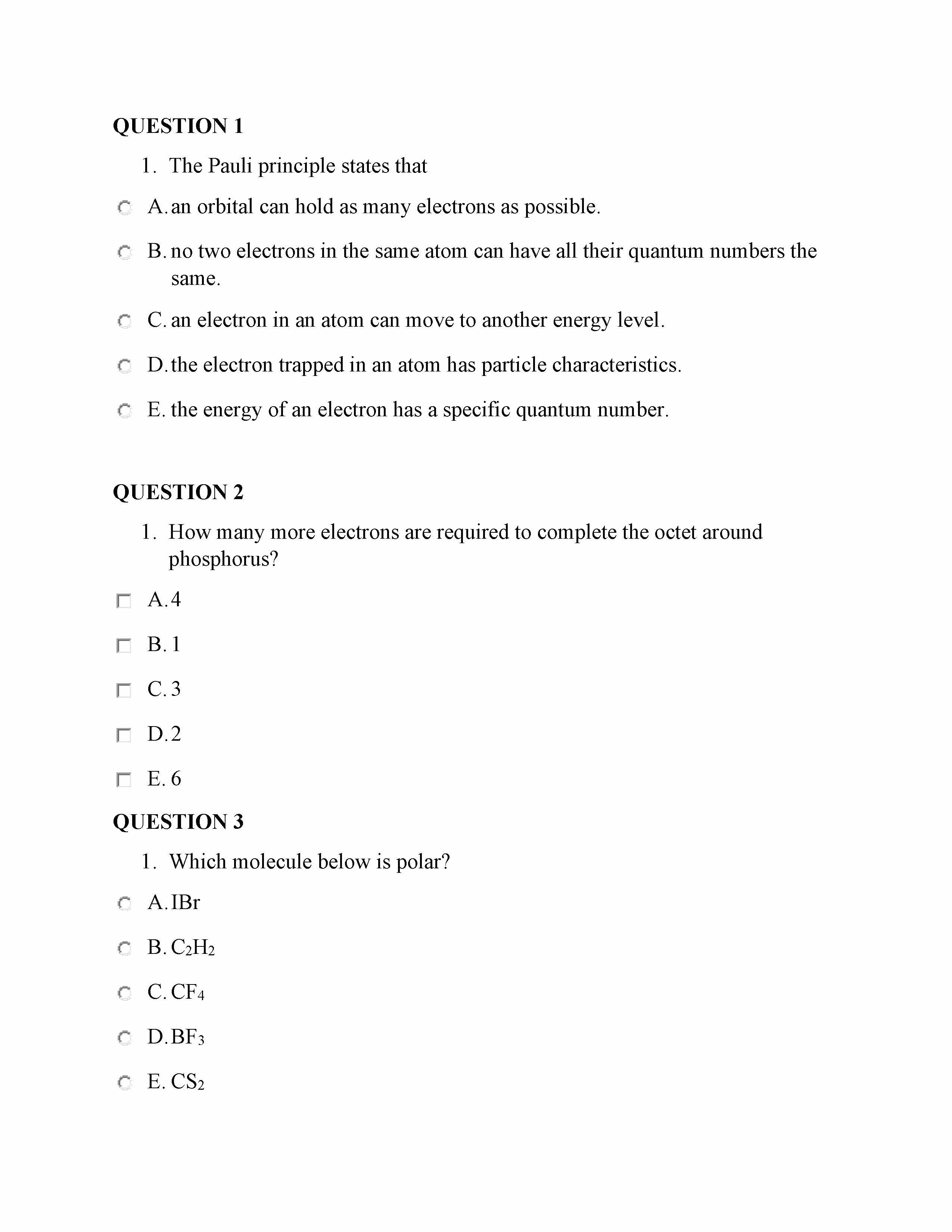 QUESTION 1

1. The Pauli principle states that

A. an orbital can hold as many electrons as possible.

B. no two electrons in the same atom can have all their quantum numbers the same.

C. an electron in an atom can move to another energy level.

D. the electron trapped in an atom has particle characteristics.

E. the energy of an electron has a specific quantum number.

QUESTION 2

1. How many more electrons are required to complete the octet around phosphorus?

A. 4

B. 1

C. 3

D. 2

E. 6

QUESTION 3

1. Which molecule below is polar?

A. IBr

B. $C_2H_2$

C. $CF_4$

D. $BF_3$

E. $CS_2$